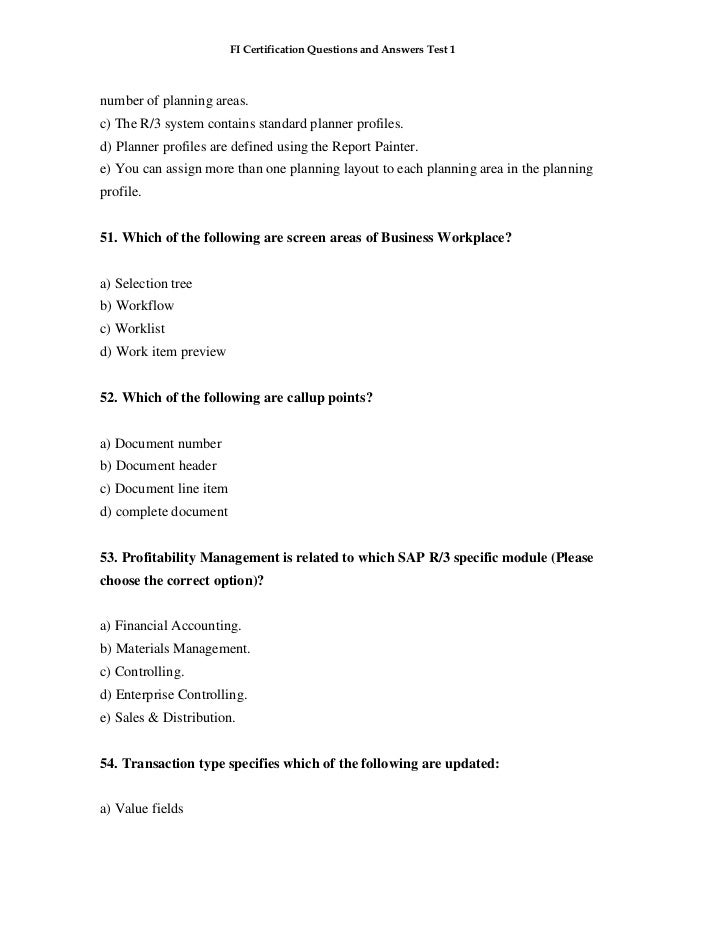 FI Certification Questions and Answers Test 1

number of planning areas.
c) The R/3 system contains standard planner profiles.
d) Planner profiles are defined using the Report Painter.
e) You can assign more than one planning layout to each planning area in the planning profile.

51. Which of the following are screen areas of Business Workplace?

a) Selection tree
b) Workflow
c) Worklist
d) Work item preview

52. Which of the following are callup points?

a) Document number
b) Document header
c) Document line item
d) complete document

53. Profitability Management is related to which SAP R/3 specific module (Please choose the correct option)?

a) Financial Accounting.
b) Materials Management.
c) Controlling.
d) Enterprise Controlling.
e) Sales & Distribution.

54. Transaction type specifies which of the following are updated:

a) Value fields